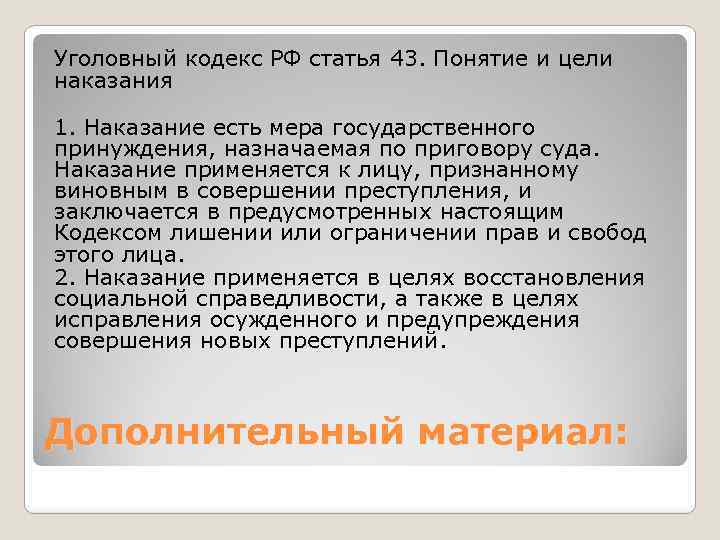 Уголовный кодекс РФ статья 43. Понятие и цели наказания

1. Наказание есть мера государственного принуждения, назначаемая по приговору суда. Наказание применяется к лицу, признанному виновным в совершении преступления, и заключается в предусмотренных настоящим Кодексом лишении или ограничении прав и свобод этого лица.
2. Наказание применяется в целях восстановления социальной справедливости, а также в целях исправления осужденного и предупреждения совершения новых преступлений.

Дополнительный материал: